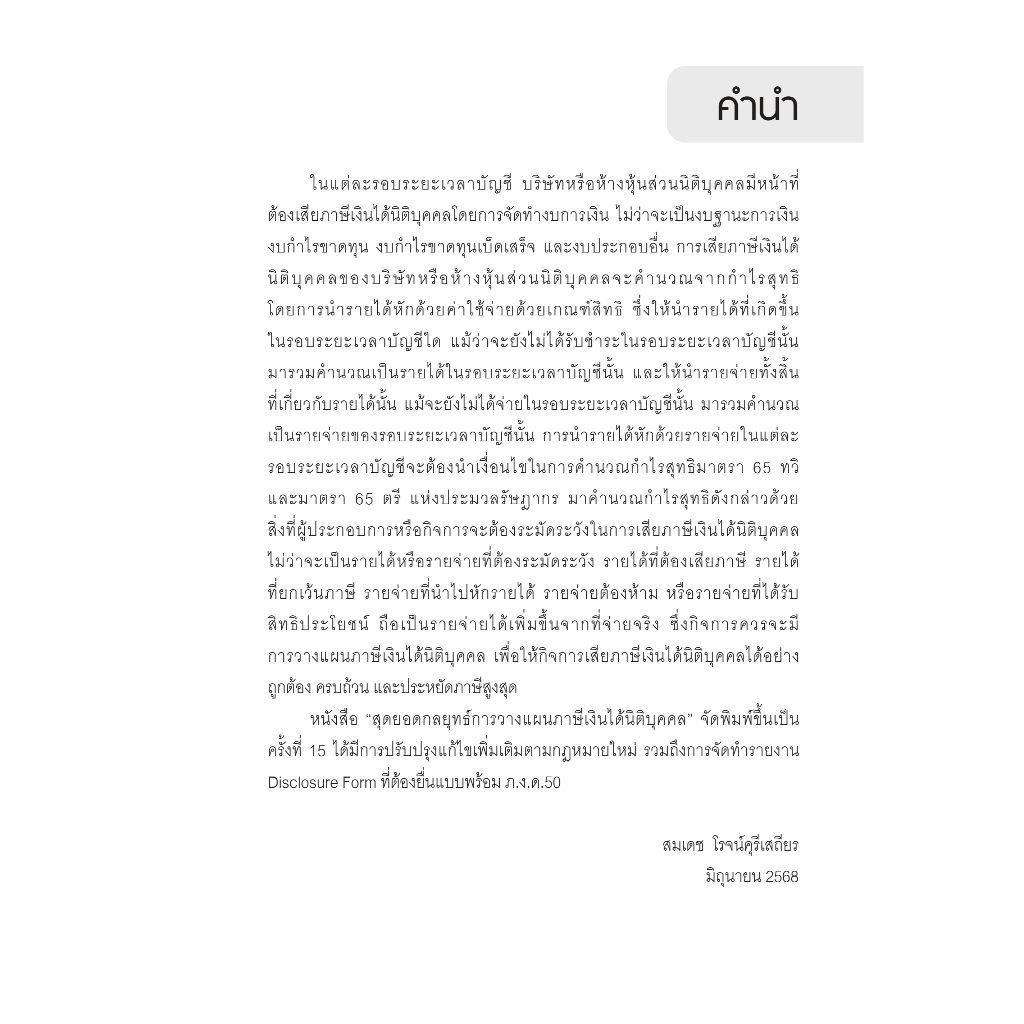 คำนำ

ในแต่ละรอบระยะเวลาบัญชี บริษัทหรือห้างหุ้นส่วนนิติบุคคลมีหน้าที่ต้องเสียภาษีเงินได้นิติบุคคลโดยการจัดทำงบการเงิน ไม่ว่าจะเป็นงบฐานะการเงิน งบกำไรขาดทุน งบกำไรขาดทุนเบ็ดเสร็จ และงบประกอบอื่น การเสียภาษีเงินได้นิติบุคคลของบริษัทหรือห้างหุ้นส่วนนิติบุคคลจะคำนวณจากกำไรสุทธิ โดยการนำรายได้หักด้วยค่าใช้จ่ายด้วยเกณฑ์สิทธิ ซึ่งให้นำรายได้ที่เกิดขึ้นในรอบระยะเวลาบัญชีใด แม้ว่าจะยังไม่ได้รับชำระในรอบระยะเวลาบัญชีนั้น มารวมคำนวณเป็นรายได้ในรอบระยะเวลาบัญชีนั้น และให้นำรายจ่ายทั้งสิ้นที่เกี่ยวกับรายได้นั้น แม้จะยังไม่ได้จ่ายในรอบระยะเวลาบัญชีนั้น มารวมคำนวณเป็นรายจ่ายของรอบระยะเวลาบัญชีนั้น การนำรายได้หักด้วยรายจ่ายในแต่ละรอบระยะเวลาบัญชีจะต้องนำเงื่อนไขในการคำนวณกำไรสุทธิมาตรา 65 ทวิ และมาตรา 65 ตรี แห่งประมวลรัษฎากร มาคำนวณกำไรสุทธิดังกล่าวด้วย สิ่งที่ผู้ประกอบการหรือกิจการจะต้องระมัดระวังในการเสียภาษีเงินได้นิติบุคคล ไม่ว่าจะเป็นรายได้หรือรายจ่ายที่ต้องระมัดระวัง รายได้ที่ต้องเสียภาษี รายได้ที่ยกเว้นภาษี รายจ่ายที่นำไปหักรายได้ รายจ่ายต้องห้าม หรือรายจ่ายที่ได้รับสิทธิประโยชน์ ถือเป็นรายจ่ายได้เพิ่มขึ้นจากที่จ่ายจริง ซึ่งกิจการควรจะมีการวางแผนภาษีเงินได้นิติบุคคล เพื่อให้กิจการเสียภาษีเงินได้นิติบุคคลได้อย่างถูกต้อง ครบถ้วน และประหยัดภาษีสูงสุด

หนังสือ "สุดยอดกลยุทธ์การวางแผนภาษีเงินได้นิติบุคคล" จัดพิมพ์ขึ้นเป็นครั้งที่ 15 ได้มีการปรับปรุงแก้ไขเพิ่มเติมตามกฎหมายใหม่ รวมถึงการจัดทำรายงาน Disclosure Form ที่ต้องยื่นแบบพร้อม ภ.ง.ด.50

สมเดช โรจน์คุรีเสถียร
มิถุนายน 2568